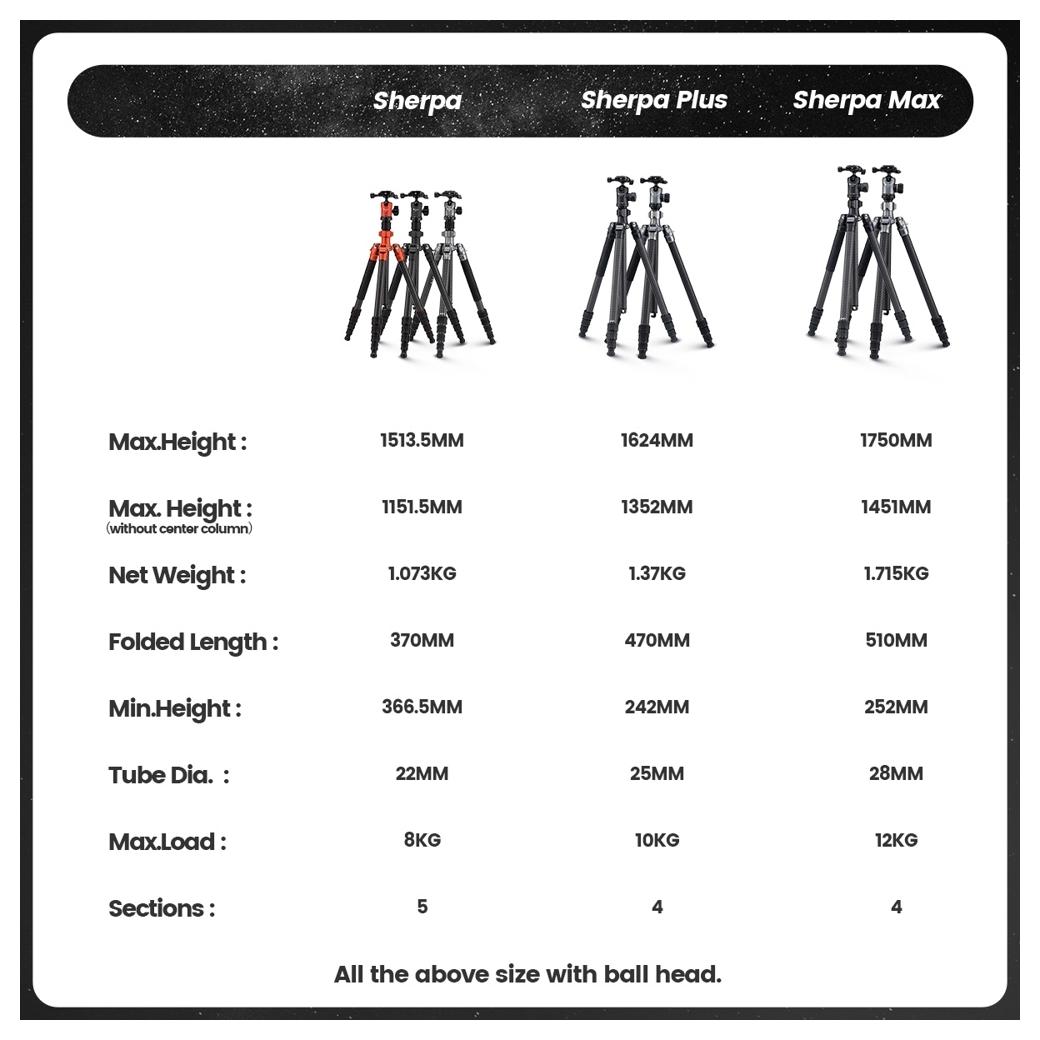 | | Sherpa | Sherpa Plus | Sherpa Max |
|---|---|---|---|
| Max.Height : | 1513.5MM | 1624MM | 1750MM |
| Max. Height : (without center column) | 1151.5MM | 1352MM | 1451MM |
| Net Weight : | 1.073KG | 1.37KG | 1.715KG |
| Folded Length : | 370MM | 470MM | 510MM |
| Min.Height : | 366.5MM | 242MM | 252MM |
| Tube Dia. : | 22MM | 25MM | 28MM |
| Max.Load : | 8KG | 10KG | 12KG |
| Sections : | 5 | 4 | 4 |

All the above size with ball head.